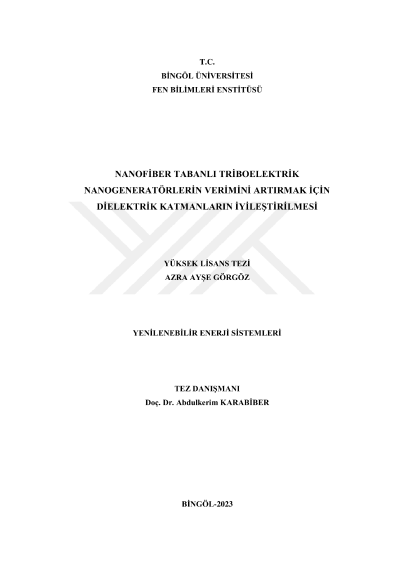 T.C.
BİNGÖL ÜNİVERSİTESİ
FEN BİLİMLERİ ENSTİTÜSÜ

NANOFİBER TABANLI TRİBOELEKTRİK NANOGENERATÖRLERİN VERİMİNİ ARTIRMAK İÇİN DİELEKTRİK KATMANLARIN İYİLEŞTİRİLMESİ

YÜKSEK LİSANS TEZİ
AZRA AYŞE GÖRGÖZ

YENİLENEBİLİR ENERJİ SİSTEMLERİ

TEZ DANIŞMANI
Doç. Dr. Abdulkerim KARABİBER

BİNGÖL-2023